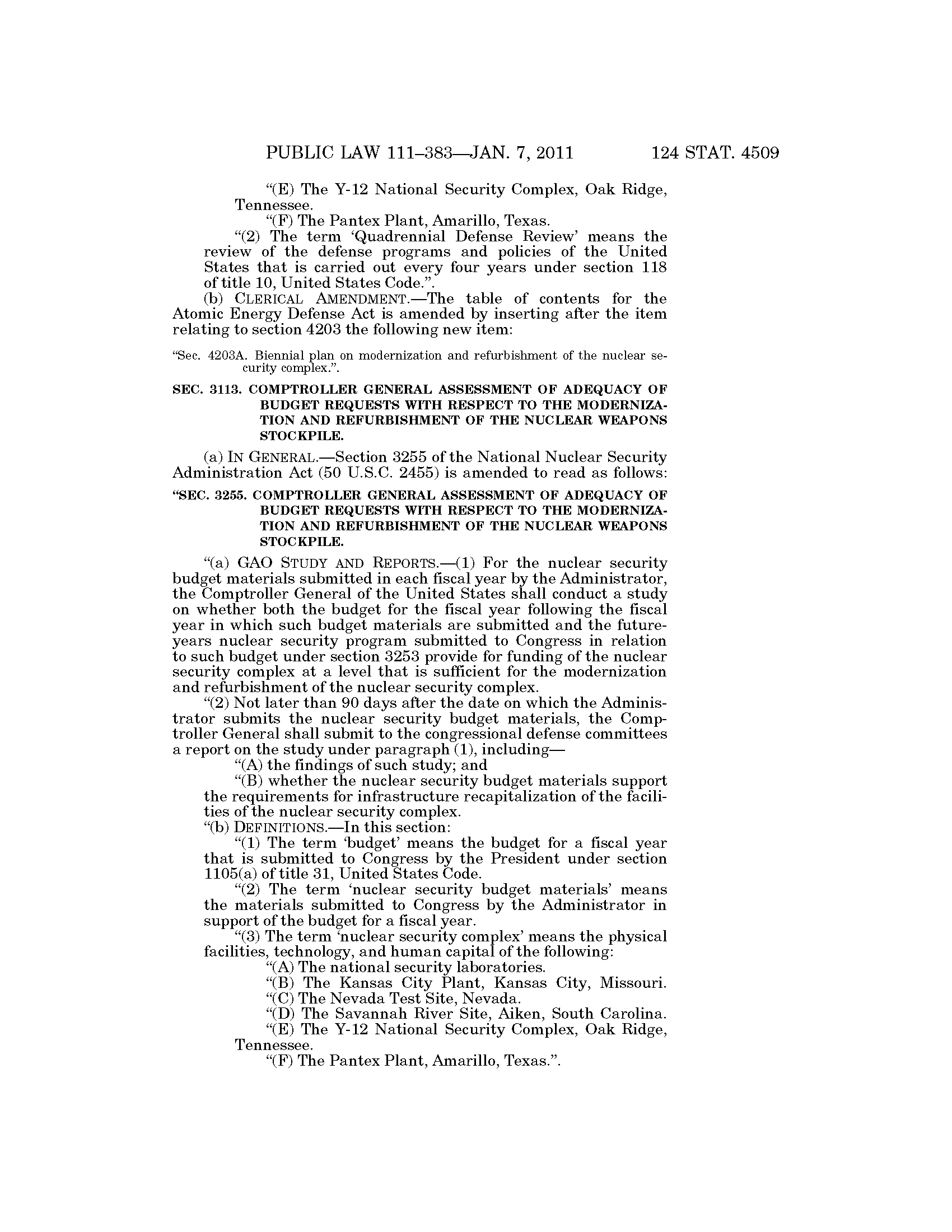 PUBLIC LAW 111–383—JAN. 7, 2011 124 STAT. 4509

"(E) The Y-12 National Security Complex, Oak Ridge, Tennessee.

"(F) The Pantex Plant, Amarillo, Texas.

"(2) The term 'Quadrennial Defense Review' means the review of the defense programs and policies of the United States that is carried out every four years under section 118 of title 10, United States Code.".

(b) CLERICAL AMENDMENT.—The table of contents for the Atomic Energy Defense Act is amended by inserting after the item relating to section 4203 the following new item:

"Sec. 4203A. Biennial plan on modernization and refurbishment of the nuclear security complex.".

SEC. 3113. COMPTROLLER GENERAL ASSESSMENT OF ADEQUACY OF BUDGET REQUESTS WITH RESPECT TO THE MODERNIZATION AND REFURBISHMENT OF THE NUCLEAR WEAPONS STOCKPILE.

(a) IN GENERAL.—Section 3255 of the National Nuclear Security Administration Act (50 U.S.C. 2455) is amended to read as follows:

"SEC. 3255. COMPTROLLER GENERAL ASSESSMENT OF ADEQUACY OF BUDGET REQUESTS WITH RESPECT TO THE MODERNIZATION AND REFURBISHMENT OF THE NUCLEAR WEAPONS STOCKPILE.

"(a) GAO STUDY AND REPORTS.—(1) For the nuclear security budget materials submitted in each fiscal year by the Administrator, the Comptroller General of the United States shall conduct a study on whether both the budget for the fiscal year following the fiscal year in which such budget materials are submitted and the future-years nuclear security program submitted to Congress in relation to such budget under section 3253 provide for funding of the nuclear security complex at a level that is sufficient for the modernization and refurbishment of the nuclear security complex.

"(2) Not later than 90 days after the date on which the Administrator submits the nuclear security budget materials, the Comptroller General shall submit to the congressional defense committees a report on the study under paragraph (1), including—

"(A) the findings of such study; and

"(B) whether the nuclear security budget materials support the requirements for infrastructure recapitalization of the facilities of the nuclear security complex.

"(b) DEFINITIONS.—In this section:

"(1) The term 'budget' means the budget for a fiscal year that is submitted to Congress by the President under section 1105(a) of title 31, United States Code.

"(2) The term 'nuclear security budget materials' means the materials submitted to Congress by the Administrator in support of the budget for a fiscal year.

"(3) The term 'nuclear security complex' means the physical facilities, technology, and human capital of the following:

"(A) The national security laboratories.

"(B) The Kansas City Plant, Kansas City, Missouri.

"(C) The Nevada Test Site, Nevada.

"(D) The Savannah River Site, Aiken, South Carolina.

"(E) The Y-12 National Security Complex, Oak Ridge, Tennessee.

"(F) The Pantex Plant, Amarillo, Texas.".